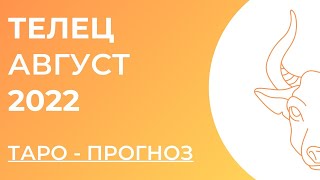 ТЕЛЕЦ
АВГУСТ
2022

ТАРО - ПРОГНОЗ